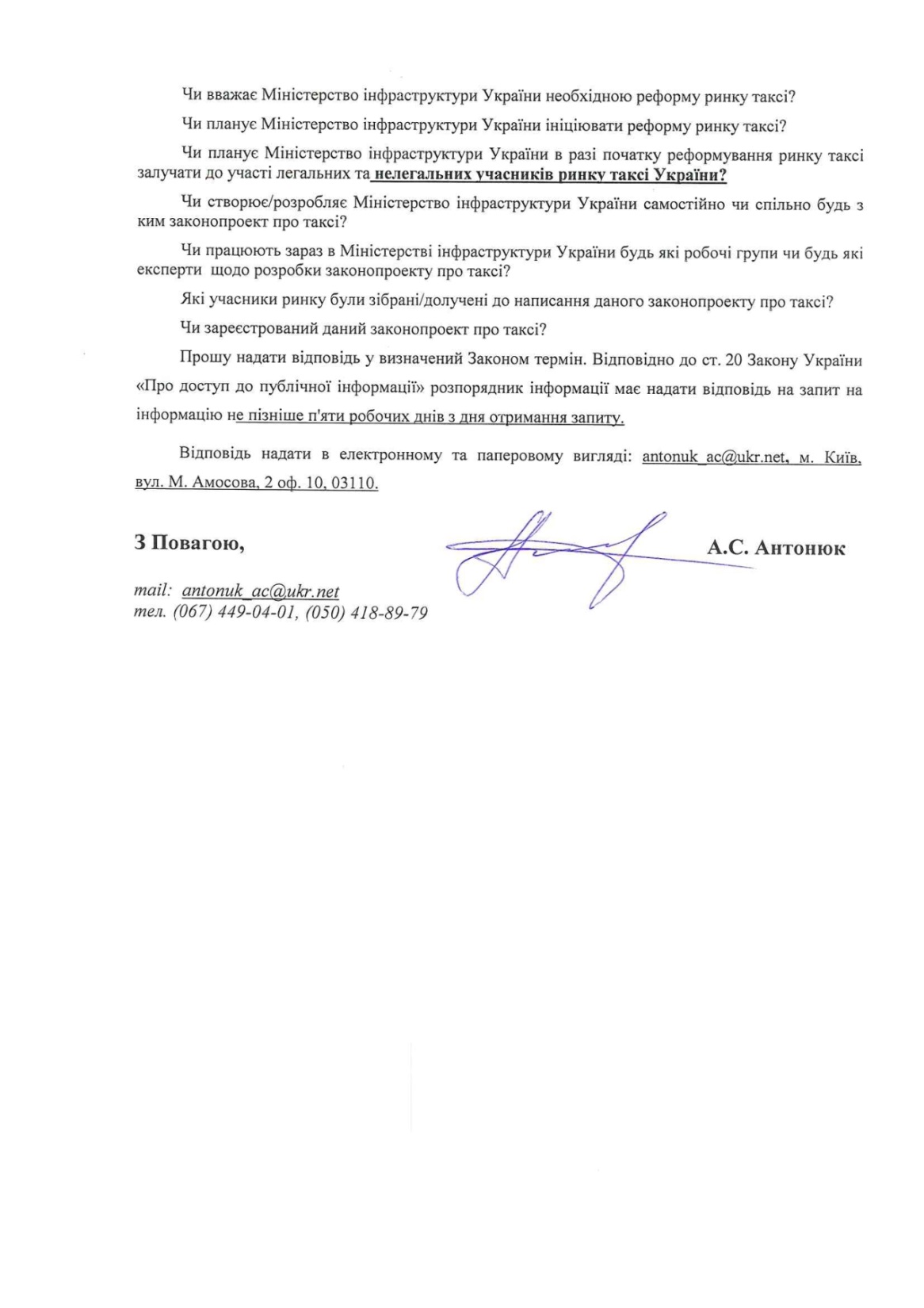 Чи вважає Міністерство інфраструктури України необхідною реформу ринку таксі?

Чи планує Міністерство інфраструктури України ініціювати реформу ринку таксі?

Чи планує Міністерство інфраструктури України в разі початку реформування ринку таксі залучати до участі легальних та нелегальних учасників ринку таксі України?

Чи створює/розробляє Міністерство інфраструктури України самостійно чи спільно будь з ким законопроект про таксі?

Чи працюють зараз в Міністерстві інфраструктури України будь які робочі групи чи будь які експерти щодо розробки законопроекту про таксі?

Які учасники ринку були зібрані/долучені до написання даного законопроекту про таксі?

Чи зареєстрований даний законопроект про таксі?

Прошу надати відповідь у визначений Законом термін. Відповідно до ст. 20 Закону України «Про доступ до публічної інформації» розпорядник інформації має надати відповідь на запит на інформацію не пізніше п'яти робочих днів з дня отримання запиту.

Відповідь надати в електронному та паперовому вигляді: antonuk_ac@ukr.net, м. Київ, вул. М. Амосова, 2 оф. 10, 03110.

З Повагою,

А.С. Антонюк

mail: antonuk_ac@ukr.net
тел. (067) 449-04-01, (050) 418-89-79